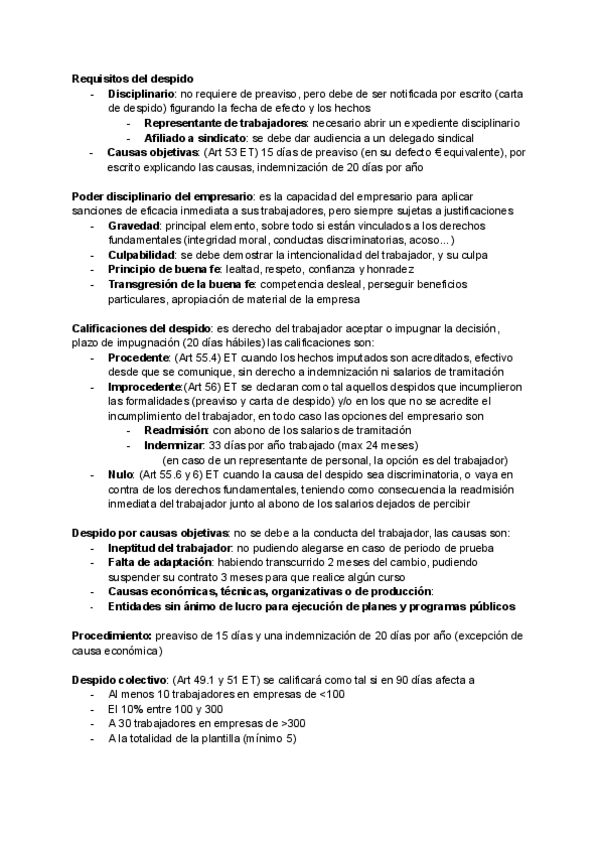 Requisitos del despido
- Disciplinario: no requiere de preaviso, pero debe de ser notificada por escrito (carta de despido) figurando la fecha de efecto y los hechos
  - Representante de trabajadores: necesario abrir un expediente disciplinario
  - Afiliado a sindicato: se debe dar audiencia a un delegado sindical
- Causas objetivas: (Art 53 ET) 15 días de preaviso (en su defecto € equivalente), por escrito explicando las causas, indemnización de 20 días por año

Poder disciplinario del empresario: es la capacidad del empresario para aplicar sanciones de eficacia inmediata a sus trabajadores, pero siempre sujetas a justificaciones
- Gravedad: principal elemento, sobre todo si están vinculados a los derechos fundamentales (integridad moral, conductas discriminatorias, acoso...)
- Culpabilidad: se debe demostrar la intencionalidad del trabajador, y su culpa
- Principio de buena fe: lealtad, respeto, confianza y honradez
- Transgresión de la buena fe: competencia desleal, perseguir beneficios particulares, apropiación de material de la empresa

Calificaciones del despido: es derecho del trabajador aceptar o impugnar la decisión, plazo de impugnación (20 días hábiles) las calificaciones son:
- Procedente: (Art 55.4) ET cuando los hechos imputados son acreditados, efectivo desde que se comunique, sin derecho a indemnización ni salarios de tramitación
- Improcedente:(Art 56) ET se declaran como tal aquellos despidos que incumplieron las formalidades (preaviso y carta de despido) y/o en los que no se acredite el incumplimiento del trabajador, en todo caso las opciones del empresario son
  - Readmisión: con abono de los salarios de tramitación
  - Indemnizar: 33 días por año trabajado (max 24 meses)
    (en caso de un representante de personal, la opción es del trabajador)
- Nulo: (Art 55.6 y 6) ET cuando la causa del despido sea discriminatoria, o vaya en contra de los derechos fundamentales, teniendo como consecuencia la readmisión inmediata del trabajador junto al abono de los salarios dejados de percibir

Despido por causas objetivas: no se debe a la conducta del trabajador, las causas son:
- Ineptitud del trabajador: no pudiendo alegarse en caso de periodo de prueba
- Falta de adaptación: habiendo transcurrido 2 meses del cambio, pudiendo suspender su contrato 3 meses para que realice algún curso
- Causas económicas, técnicas, organizativas o de producción:
- Entidades sin ánimo de lucro para ejecución de planes y programas públicos

Procedimiento: preaviso de 15 días y una indemnización de 20 días por año (excepción de causa económica)

Despido colectivo: (Art 49.1 y 51 ET) se calificará como tal si en 90 días afecta a
- Al menos 10 trabajadores en empresas de <100
- El 10% entre 100 y 300
- A 30 trabajadores en empresas de >300
- A la totalidad de la plantilla (mínimo 5)